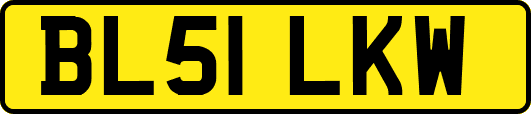 BL51 LKW